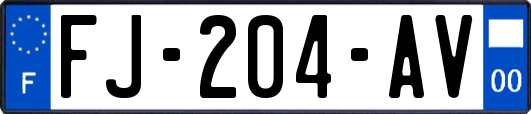 F

FJ-204-AV

00